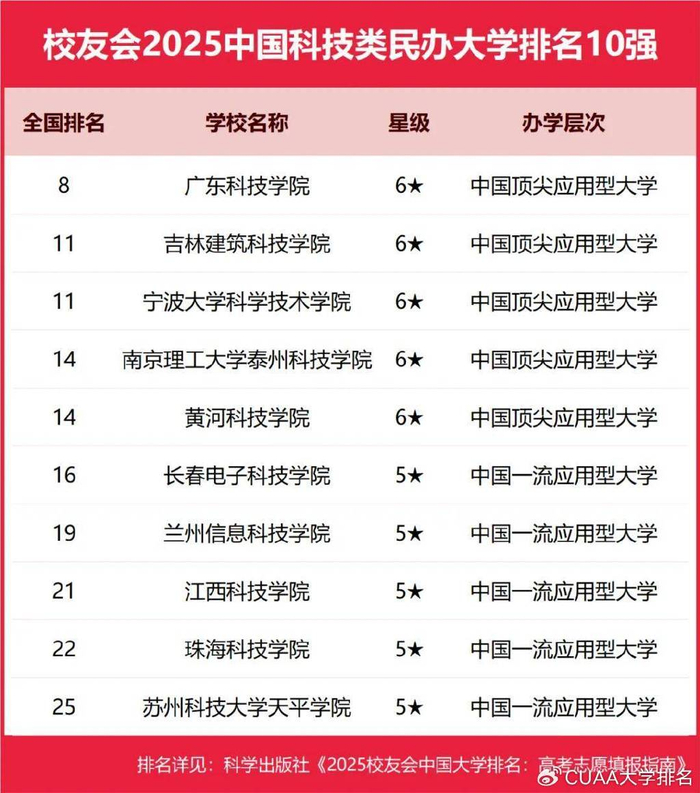 校友会2025中国科技类民办大学排名10强

| 全国排名 | 学校名称 | 星级 | 办学层次 |
|---|---|---|---|
| 8 | 广东科技学院 | 6★ | 中国顶尖应用型大学 |
| 11 | 吉林建筑科技学院 | 6★ | 中国顶尖应用型大学 |
| 11 | 宁波大学科学技术学院 | 6★ | 中国顶尖应用型大学 |
| 14 | 南京理工大学泰州科技学院 | 6★ | 中国顶尖应用型大学 |
| 14 | 黄河科技学院 | 6★ | 中国顶尖应用型大学 |
| 16 | 长春电子科技学院 | 5★ | 中国一流应用型大学 |
| 19 | 兰州信息科技学院 | 5★ | 中国一流应用型大学 |
| 21 | 江西科技学院 | 5★ | 中国一流应用型大学 |
| 22 | 珠海科技学院 | 5★ | 中国一流应用型大学 |
| 25 | 苏州科技大学天平学院 | 5★ | 中国一流应用型大学 |

排名详见：科学出版社《2025校友会中国大学排名：高考志愿填报指南》

CUAA大学排名